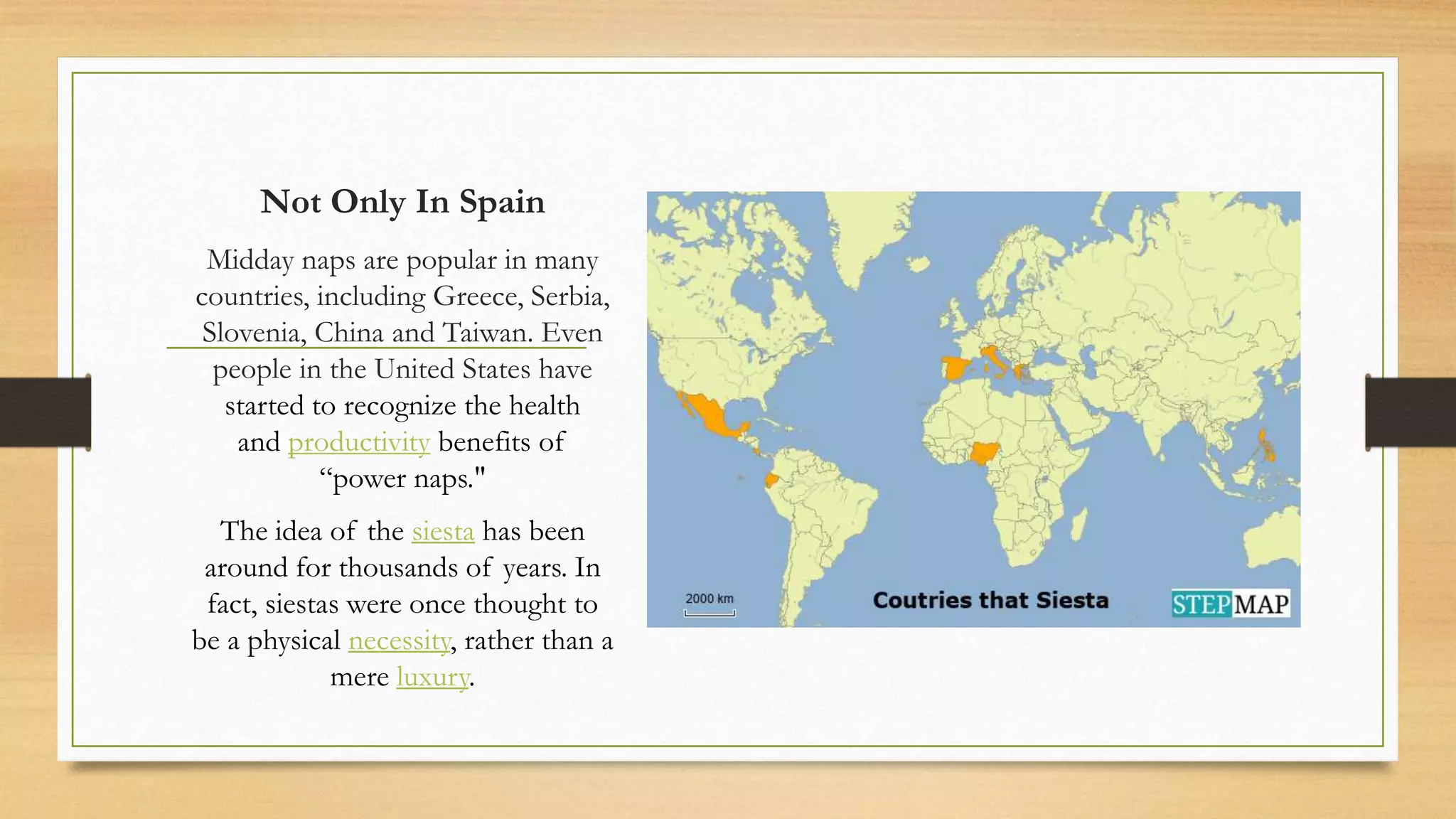 Not Only In Spain

Midday naps are popular in many countries, including Greece, Serbia, Slovenia, China and Taiwan. Even people in the United States have started to recognize the health and productivity benefits of "power naps."

The idea of the siesta has been around for thousands of years. In fact, siestas were once thought to be a physical necessity, rather than a mere luxury.

2000 km

Coutries that Siesta

STEPMAP